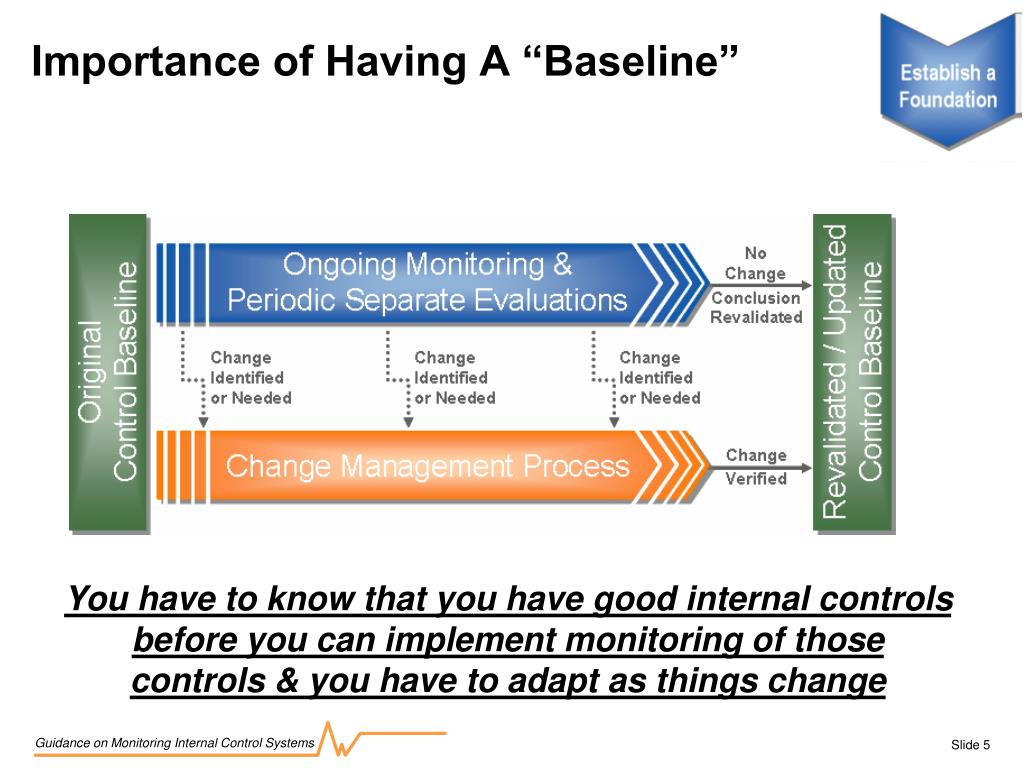 Importance of Having A “Baseline”

Establish a Foundation

Original Control Baseline

Ongoing Monitoring & Periodic Separate Evaluations

No Change

Conclusion Revalidated

Change Identified or Needed

Change Identified or Needed

Change Identified or Needed

Change Management Process

Change Verified

Revalidated / Updated Control Baseline

You have to know that you have good internal controls before you can implement monitoring of those controls & you have to adapt as things change

Guidance on Monitoring Internal Control Systems

Slide 5